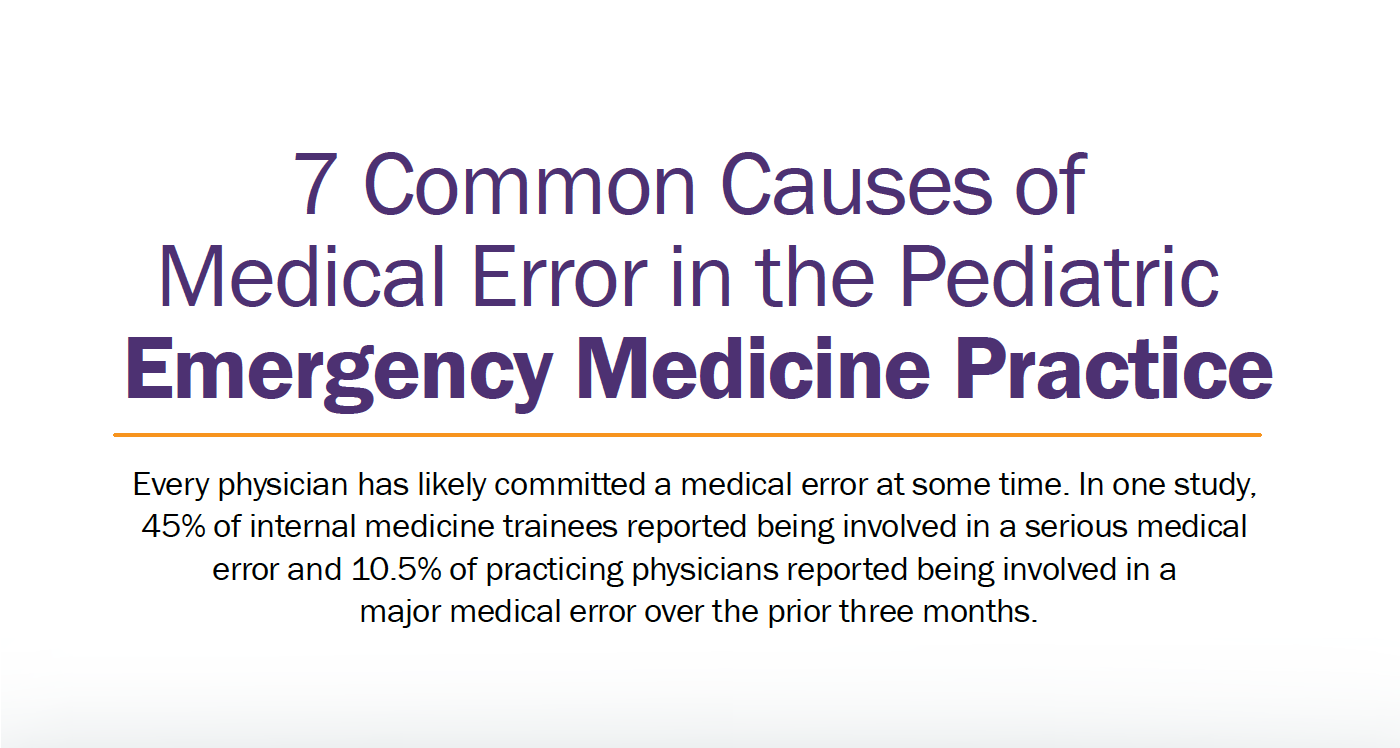 7 Common Causes of Medical Error in the Pediatric Emergency Medicine Practice

Every physician has likely committed a medical error at some time. In one study, 45% of internal medicine trainees reported being involved in a serious medical error and 10.5% of practicing physicians reported being involved in a major medical error over the prior three months.